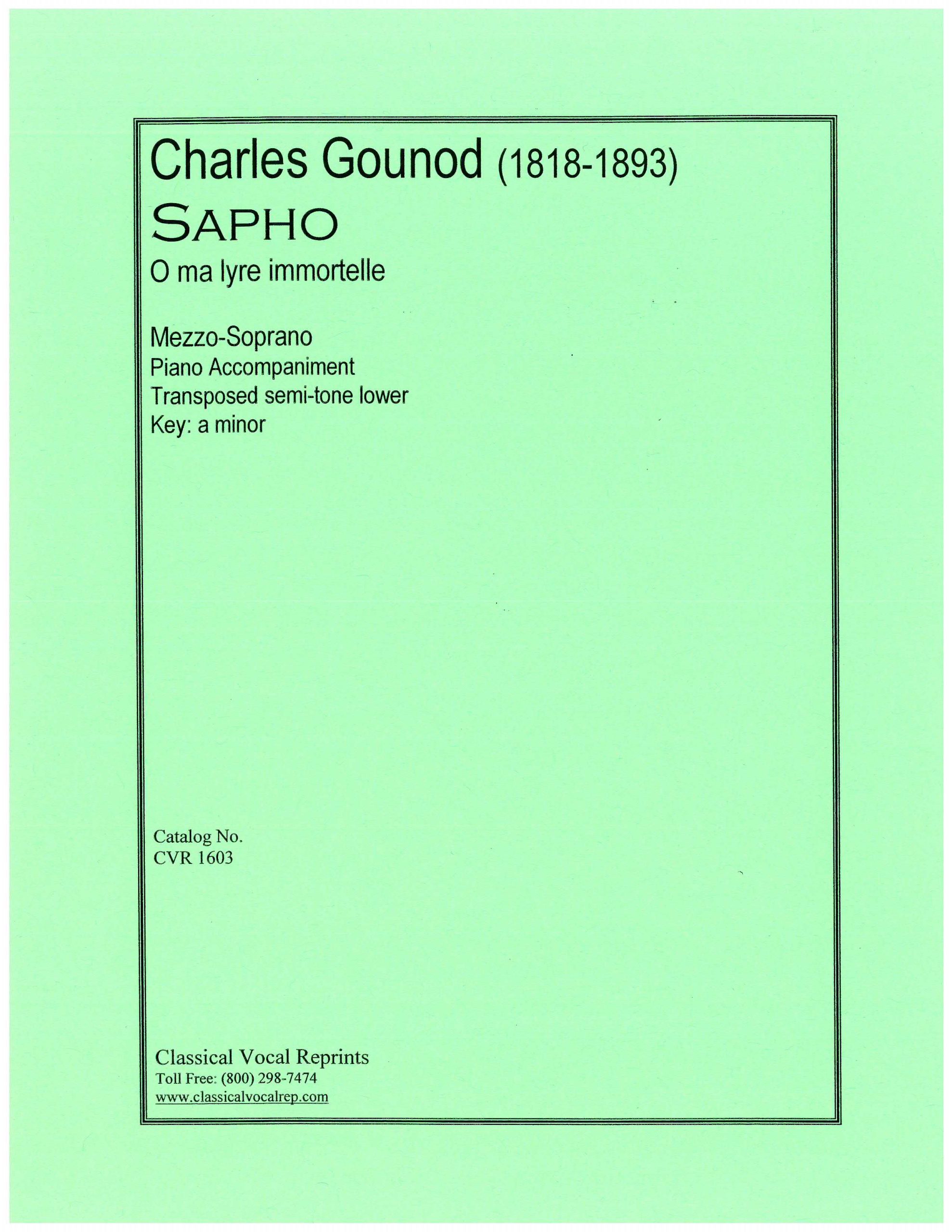 Charles Gounod (1818-1893)
SAPHO
O ma lyre immortelle

Mezzo-Soprano
Piano Accompaniment
Transposed semi-tone lower
Key: a minor

Catalog No.
CVR 1603

Classical Vocal Reprints
Toll Free: (800) 298-7474
www.classicalvocalrep.com